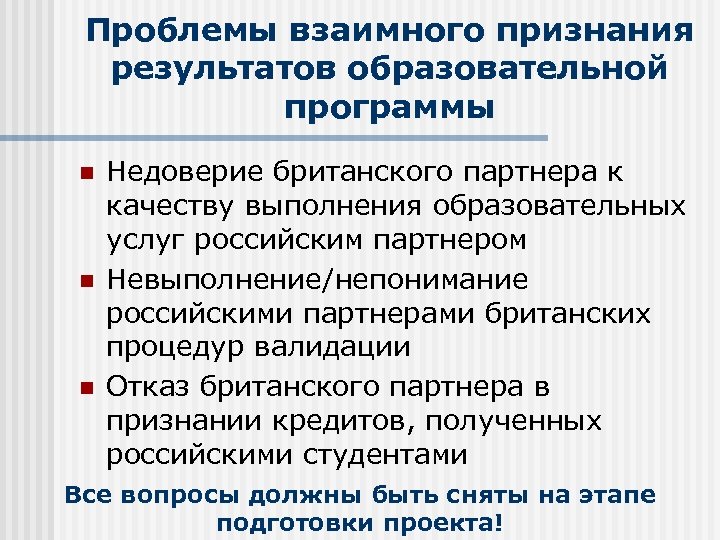 Проблемы взаимного признания результатов образовательной программы

• Недоверие британского партнера к качеству выполнения образовательных услуг российским партнером
• Невыполнение/непонимание российскими партнерами британских процедур валидации
• Отказ британского партнера в признании кредитов, полученных российскими студентами

Все вопросы должны быть сняты на этапе подготовки проекта!